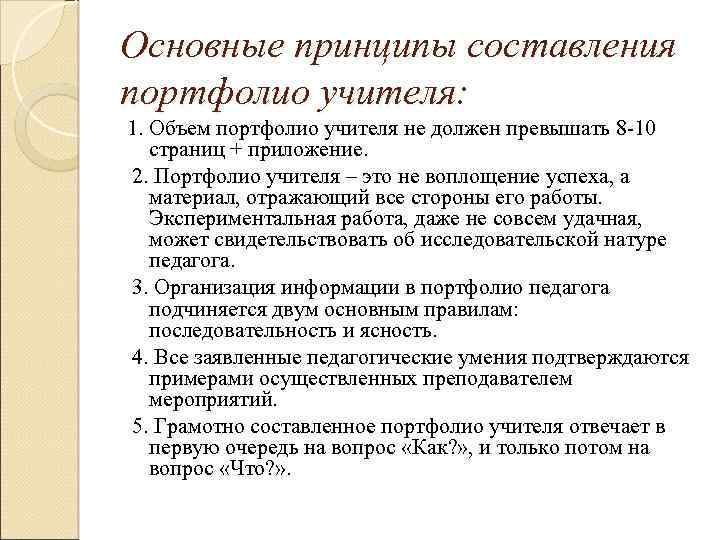 Основные принципы составления портфолио учителя:

1. Объем портфолио учителя не должен превышать 8-10 страниц + приложение.

2. Портфолио учителя – это не воплощение успеха, а материал, отражающий все стороны его работы. Экспериментальная работа, даже не совсем удачная, может свидетельствовать об исследовательской натуре педагога.

3. Организация информации в портфолио педагога подчиняется двум основным правилам: последовательность и ясность.

4. Все заявленные педагогические умения подтверждаются примерами осуществленных преподавателем мероприятий.

5. Грамотно составленное портфолио учителя отвечает в первую очередь на вопрос «Как?», и только потом на вопрос «Что?».